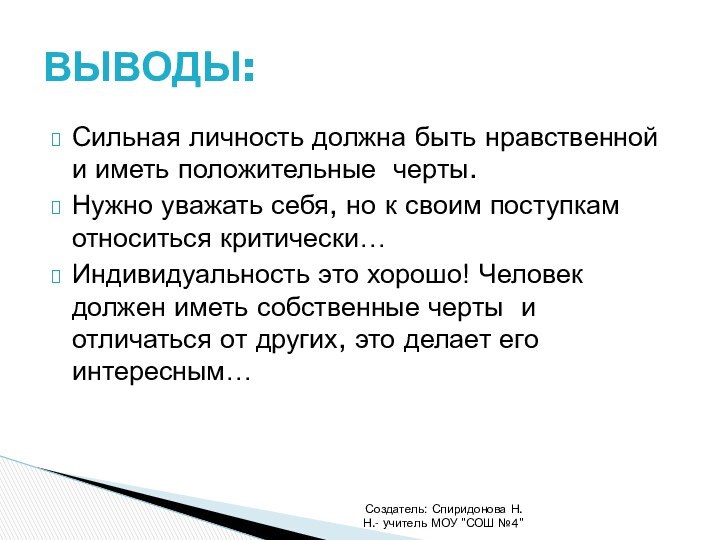 ВЫВОДЫ:

Сильная личность должна быть нравственной и иметь положительные черты.

Нужно уважать себя, но к своим поступкам относиться критически…

Индивидуальность это хорошо! Человек должен иметь собственные черты и отличаться от других, это делает его интересным…

Создатель: Спиридонова Н. Н.- учитель МОУ "СОШ №4"